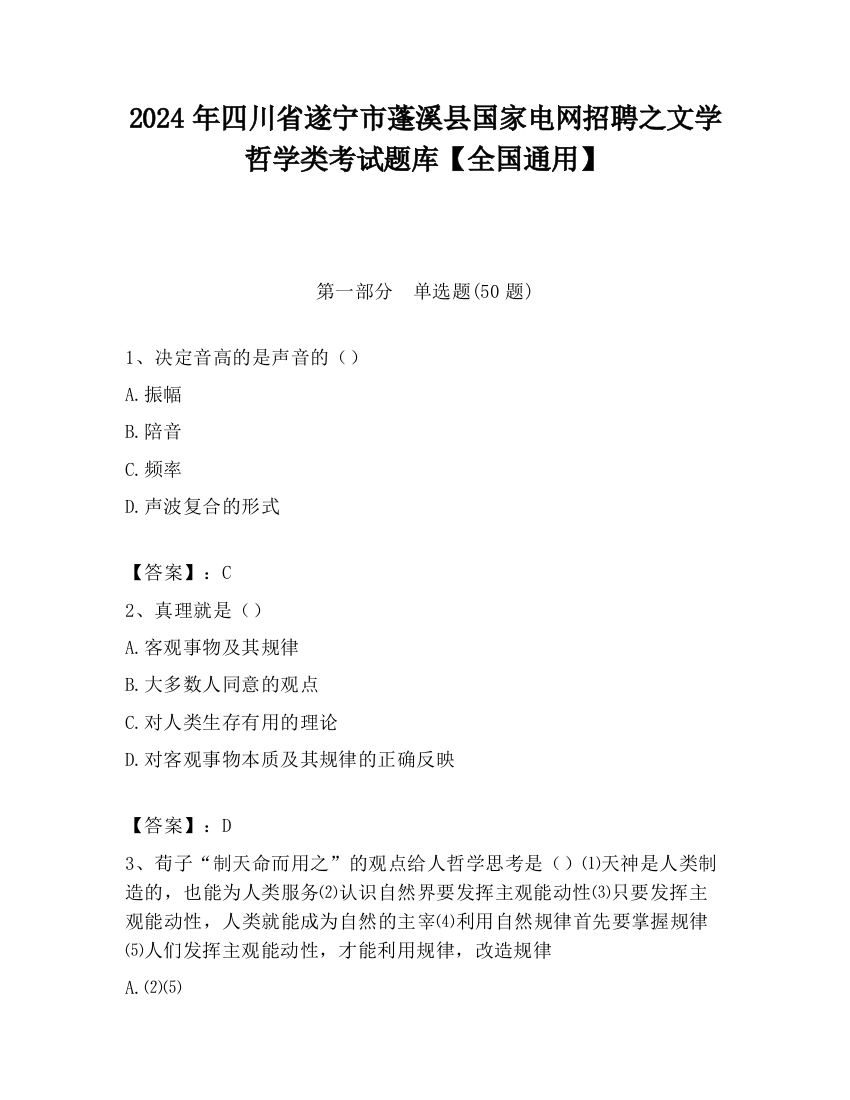 2024 年四川省遂宁市蓬溪县国家电网招聘之文学哲学类考试题库【全国通用】

第一部分 单选题(50 题)

1、决定音高的是声音的（）

A.振幅

B.陪音

C.频率

D.声波复合的形式

【答案】：C

2、真理就是（）

A.客观事物及其规律

B.大多数人同意的观点

C.对人类生存有用的理论

D.对客观事物本质及其规律的正确反映

【答案】：D

3、荀子“制天命而用之”的观点给人哲学思考是（）⑴天神是人类制造的，也能为人类服务⑵认识自然界要发挥主观能动性⑶只要发挥主观能动性，人类就能成为自然的主宰⑷利用自然规律首先要掌握规律⑸人们发挥主观能动性，才能利用规律，改造规律

A.⑵⑸